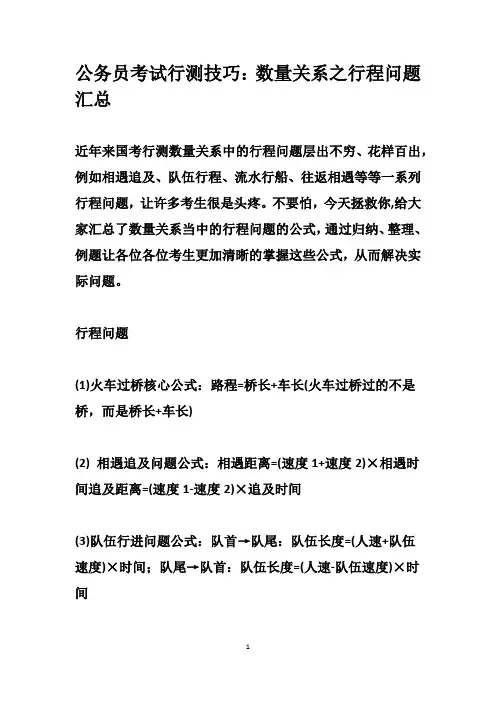 公务员考试行测技巧：数量关系之行程问题汇总

近年来国考行测数量关系中的行程问题层出不穷、花样百出，例如相遇追及、队伍行程、流水行船、往返相遇等等一系列行程问题，让许多考生很是头疼。不要怕，今天拯救你,给大家汇总了数量关系当中的行程问题的公式，通过归纳、整理、例题让各位各位考生更加清晰的掌握这些公式，从而解决实际问题。

行程问题

(1)火车过桥核心公式：路程=桥长+车长(火车过桥过的不是桥，而是桥长+车长)

(2) 相遇追及问题公式：相遇距离=(速度 1+速度 2)×相遇时间追及距离=(速度 1-速度 2)×追及时间

(3)队伍行进问题公式：队首→队尾：队伍长度=(人速+队伍速度)×时间；队尾→队首：队伍长度=(人速-队伍速度)×时间

1